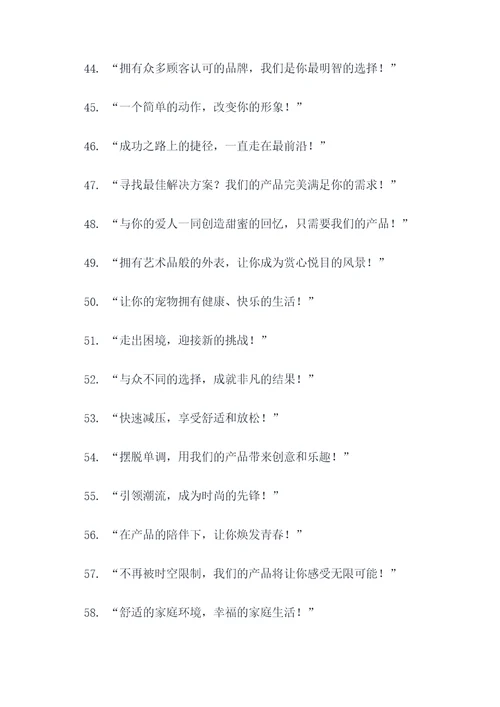 44. “拥有众多顾客认可的品牌，我们是你最明智的选择！”

45. “一个简单的动作，改变你的形象！”

46. “成功之路上的捷径，一直走在最前沿！”

47. “寻找最佳解决方案？我们的产品完美满足你的需求！”

48. “与你的爱人一同创造甜蜜的回忆，只需要我们的产品！”

49. “拥有艺术品般的外表，让你成为赏心悦目的风景！”

50. “让你的宠物拥有健康、快乐的生活！”

51. “走出困境，迎接新的挑战！”

52. “与众不同的选择，成就非凡的结果！”

53. “快速减压，享受舒适和放松！”

54. “摆脱单调，用我们的产品带来创意和乐趣！”

55. “引领潮流，成为时尚的先锋！”

56. “在产品的陪伴下，让你焕发青春！”

57. “不再被时空限制，我们的产品将让你感受无限可能！”

58. “舒适的家庭环境，幸福的家庭生活！”